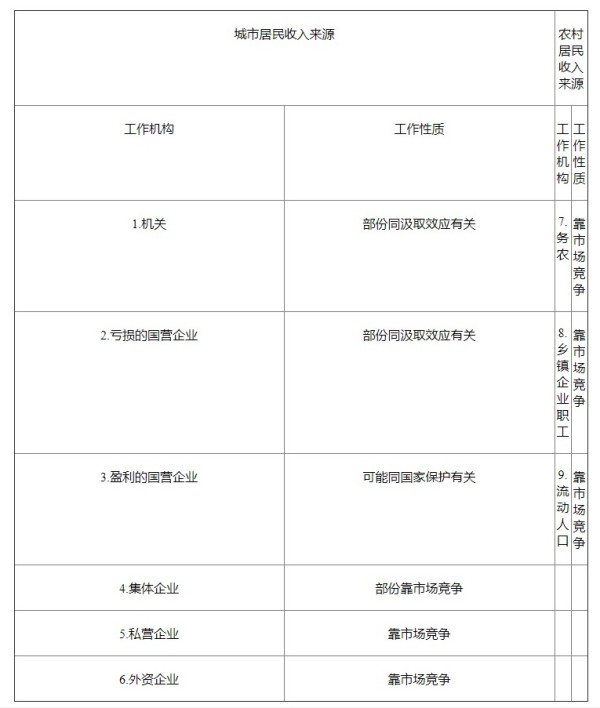 | 城市居民收入来源 | | 农村居民收入来源 | |
|---|---|---|---|
| 工作机构 | 工作性质 | 工作机构 | 工作性质 |
| 1.机关 | 部份同汲取效应有关 | 7.务农 | 靠市场竞争 |
| 2.亏损的国营企业 | 部份同汲取效应有关 | 8.乡镇企业职工 | 靠市场竞争 |
| 3.盈利的国营企业 | 可能同国家保护有关 | 9.流动人口 | 靠市场竞争 |
| 4.集体企业 | 部份靠市场竞争 | | |
| 5.私营企业 | 靠市场竞争 | | |
| 6.外资企业 | 靠市场竞争 | | |